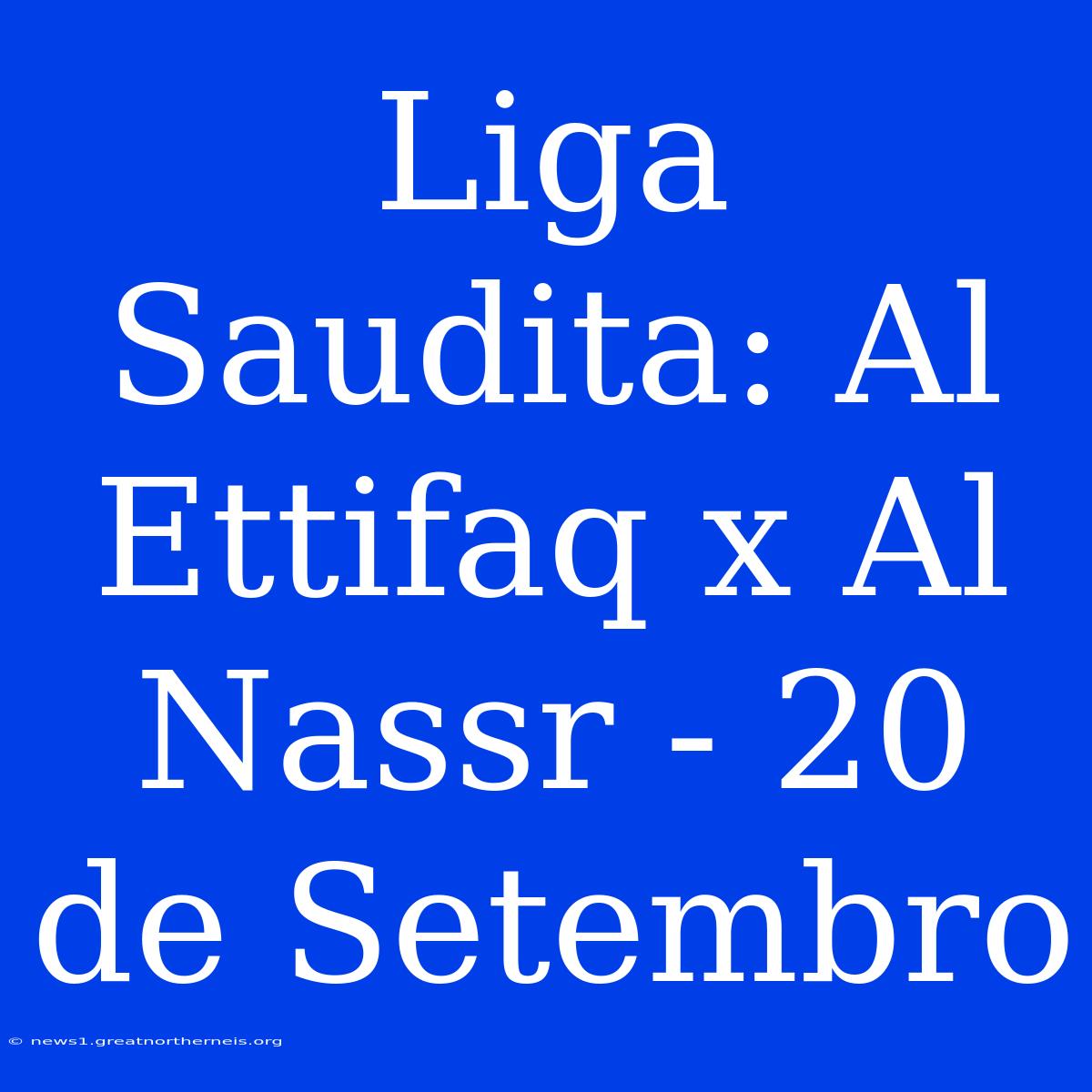 Liga Saudita: Al Ettifaq x Al Nassr - 20 de Setembro

© news1.greatnortherneis.org